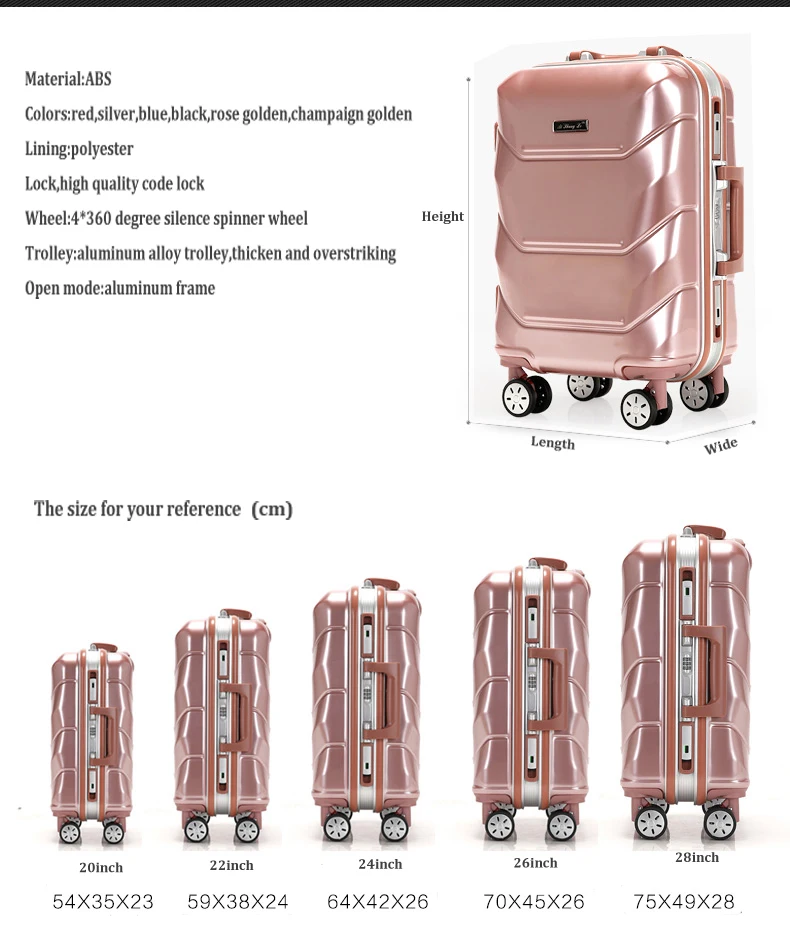 Material:ABS

Colors:red,silver,blue,black,rose golden,champaign golden

Lining:polyester

Lock,high quality code lock

Wheel:4*360 degree silence spinner wheel

Trolley:aluminum alloy trolley,thicken and overstriking

Open mode:aluminum frame

Height

Length

Wide

The size for your reference (cm)

20inch
54X35X23

22inch
59X38X24

24inch
64X42X26

26inch
70X45X26

28inch
75X49X28